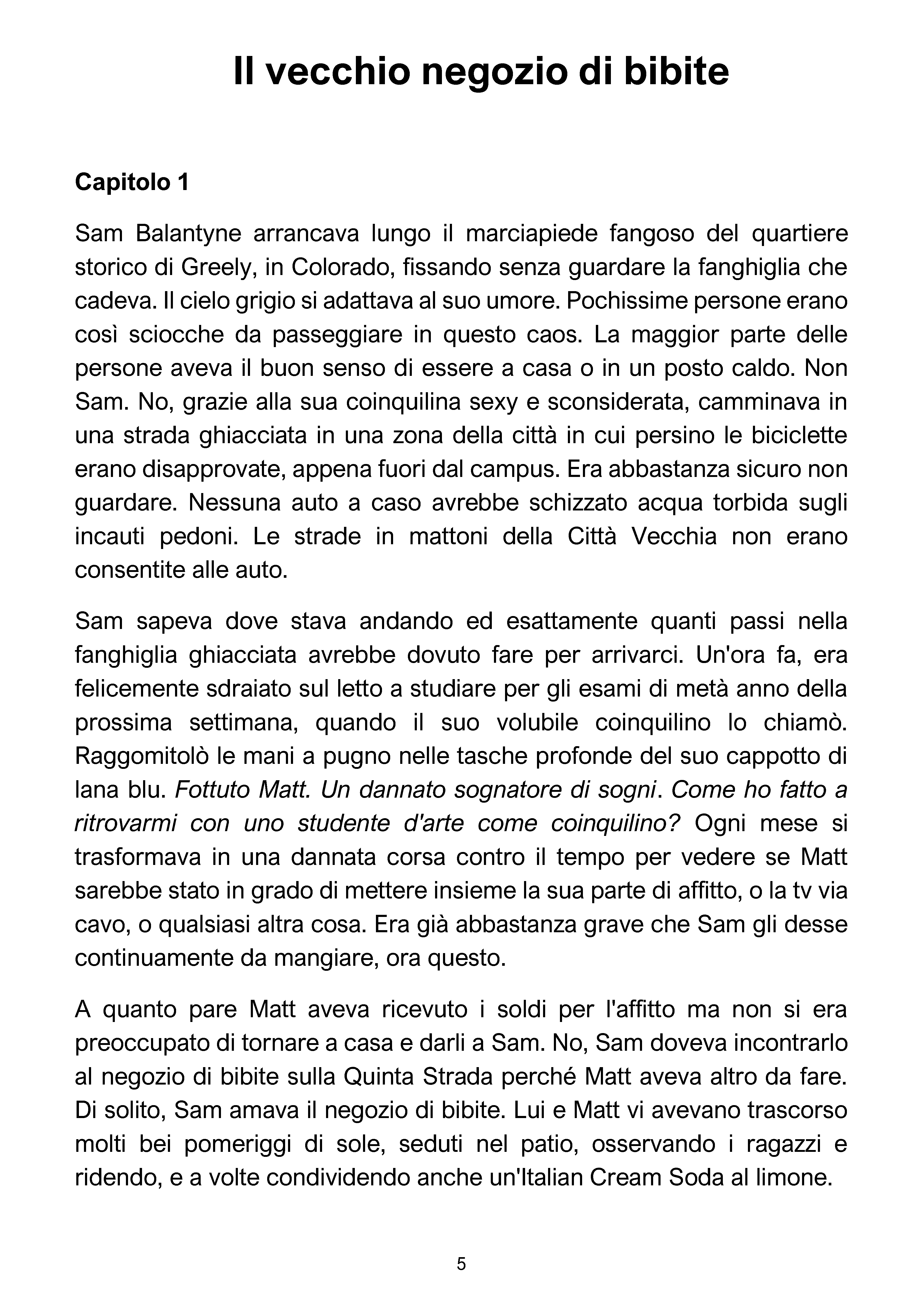 Il vecchio negozio di bibite

Capitolo 1

Sam Balantyne arrancava lungo il marciapiede fangoso del quartiere storico di Greely, in Colorado, fissando senza guardare la fanghiglia che cadeva. Il cielo grigio si adattava al suo umore. Pochissime persone erano così sciocche da passeggiare in questo caos. La maggior parte delle persone aveva il buon senso di essere a casa o in un posto caldo. Non Sam. No, grazie alla sua coinquilina sexy e sconsiderata, camminava in una strada ghiacciata in una zona della città in cui persino le biciclette erano disapprovate, appena fuori dal campus. Era abbastanza sicuro non guardare. Nessuna auto a caso avrebbe schizzato acqua torbida sugli incauti pedoni. Le strade in mattoni della Città Vecchia non erano consentite alle auto.

Sam sapeva dove stava andando ed esattamente quanti passi nella fanghiglia ghiacciata avrebbe dovuto fare per arrivarci. Un'ora fa, era felicemente sdraiato sul letto a studiare per gli esami di metà anno della prossima settimana, quando il suo volubile coinquilino lo chiamò. Raggomitolò le mani a pugno nelle tasche profonde del suo cappotto di lana blu. Fottuto Matt. Un dannato sognatore di sogni. Come ho fatto a ritrovarmi con uno studente d'arte come coinquilino? Ogni mese si trasformava in una dannata corsa contro il tempo per vedere se Matt sarebbe stato in grado di mettere insieme la sua parte di affitto, o la tv via cavo, o qualsiasi altra cosa. Era già abbastanza grave che Sam gli desse continuamente da mangiare, ora questo.

A quanto pare Matt aveva ricevuto i soldi per l'affitto ma non si era preoccupato di tornare a casa e darli a Sam. No, Sam doveva incontrarlo al negozio di bibite sulla Quinta Strada perché Matt aveva altro da fare. Di solito, Sam amava il negozio di bibite. Lui e Matt vi avevano trascorso molti bei pomeriggi di sole, seduti nel patio, osservando i ragazzi e ridendo, e a volte condividendo anche un'Italian Cream Soda al limone.

5